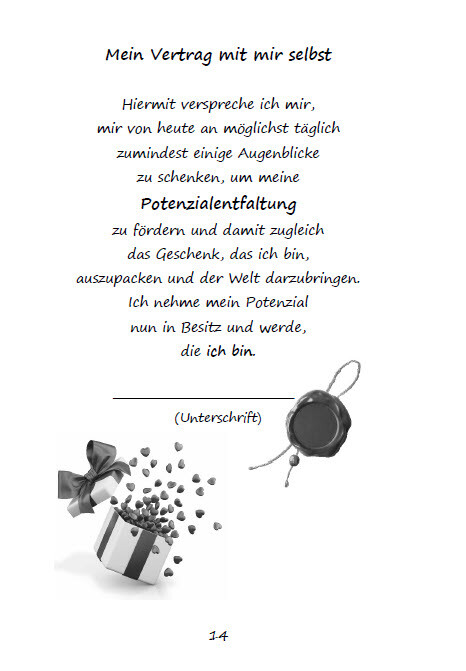 Mein Vertrag mit mir selbst

Hiermit verspreche ich mir,
mir von heute an möglichst täglich
zumindest einige Augenblicke
zu schenken, um meine
Potenzialentfaltung
zu fördern und damit zugleich
das Geschenk, das ich bin,
auszupacken und der Welt darzubringen.
Ich nehme mein Potenzial
nun in Besitz und werde,
die ich bin.

(Unterschrift)

14